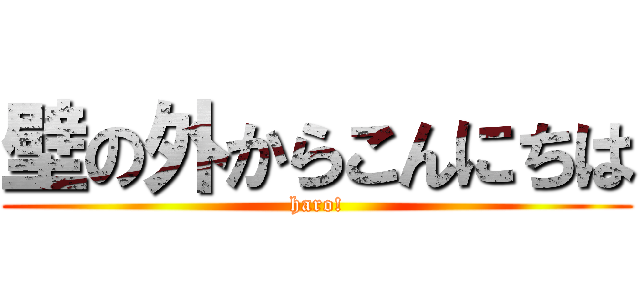 壁の外からこんにちは
haro!